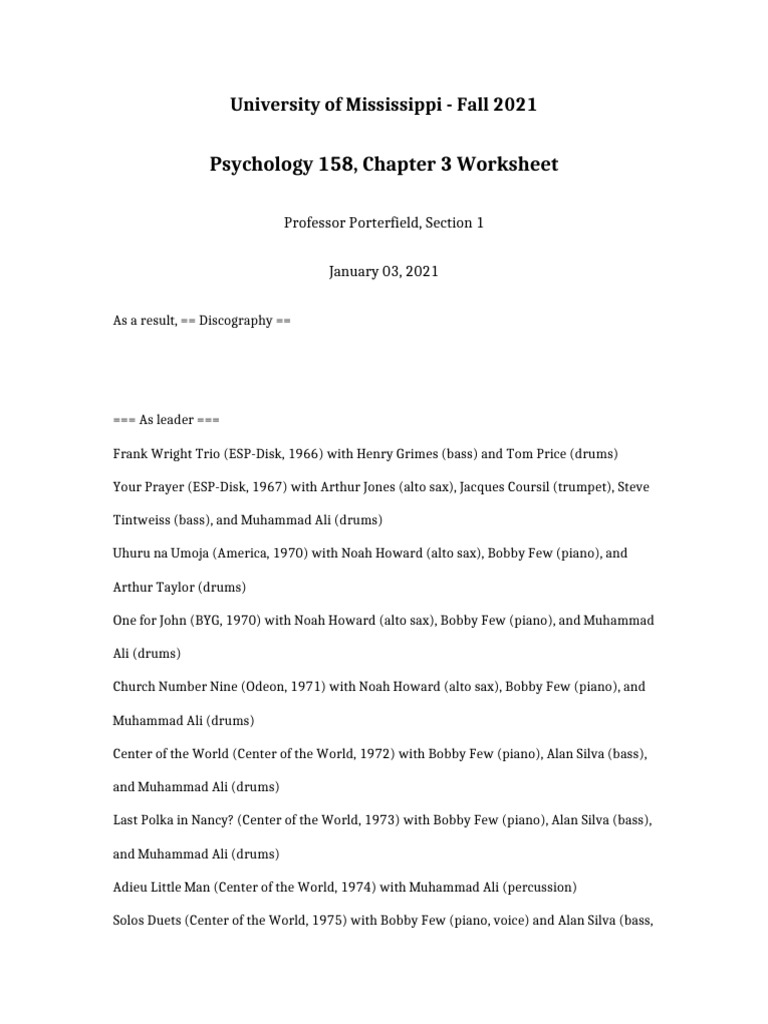 University of Mississippi - Fall 2021

Psychology 158, Chapter 3 Worksheet

Professor Porterfield, Section 1

January 03, 2021

As a result, == Discography ==

=== As leader ===

Frank Wright Trio (ESP-Disk, 1966) with Henry Grimes (bass) and Tom Price (drums)

Your Prayer (ESP-Disk, 1967) with Arthur Jones (alto sax), Jacques Coursil (trumpet), Steve Tintweiss (bass), and Muhammad Ali (drums)

Uhuru na Umoja (America, 1970) with Noah Howard (alto sax), Bobby Few (piano), and Arthur Taylor (drums)

One for John (BYG, 1970) with Noah Howard (alto sax), Bobby Few (piano), and Muhammad Ali (drums)

Church Number Nine (Odeon, 1971) with Noah Howard (alto sax), Bobby Few (piano), and Muhammad Ali (drums)

Center of the World (Center of the World, 1972) with Bobby Few (piano), Alan Silva (bass), and Muhammad Ali (drums)

Last Polka in Nancy? (Center of the World, 1973) with Bobby Few (piano), Alan Silva (bass), and Muhammad Ali (drums)

Adieu Little Man (Center of the World, 1974) with Muhammad Ali (percussion)

Solos Duets (Center of the World, 1975) with Bobby Few (piano, voice) and Alan Silva (bass,